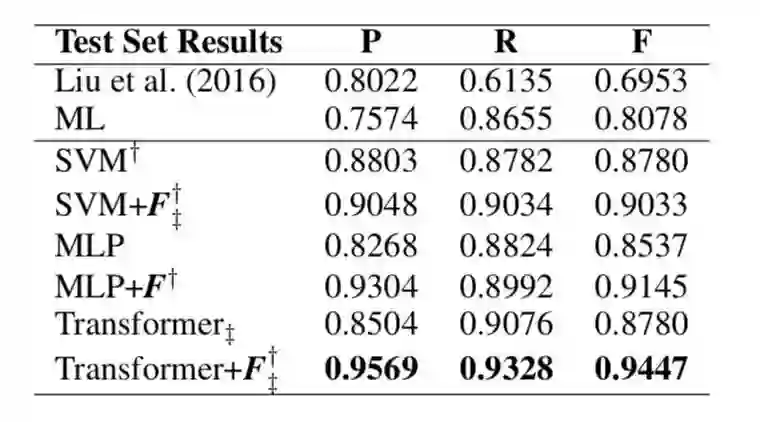 | Test Set Results | P | R | F |
|---|---|---|---|
| Liu et al. (2016) | 0.8022 | 0.6135 | 0.6953 |
| ML | 0.7574 | 0.8655 | 0.8078 |
| SVM$^{\dagger}$ | 0.8803 | 0.8782 | 0.8780 |
| SVM+$F^{\dagger}_{\ddagger}$ | 0.9048 | 0.9034 | 0.9033 |
| MLP | 0.8268 | 0.8824 | 0.8537 |
| MLP+$F^{\dagger}$ | 0.9304 | 0.8992 | 0.9145 |
| Transformer$_{\ddagger}$ | 0.8504 | 0.9076 | 0.8780 |
| Transformer+$F^{\dagger}_{\ddagger}$ | 0.9569 | 0.9328 | 0.9447 |